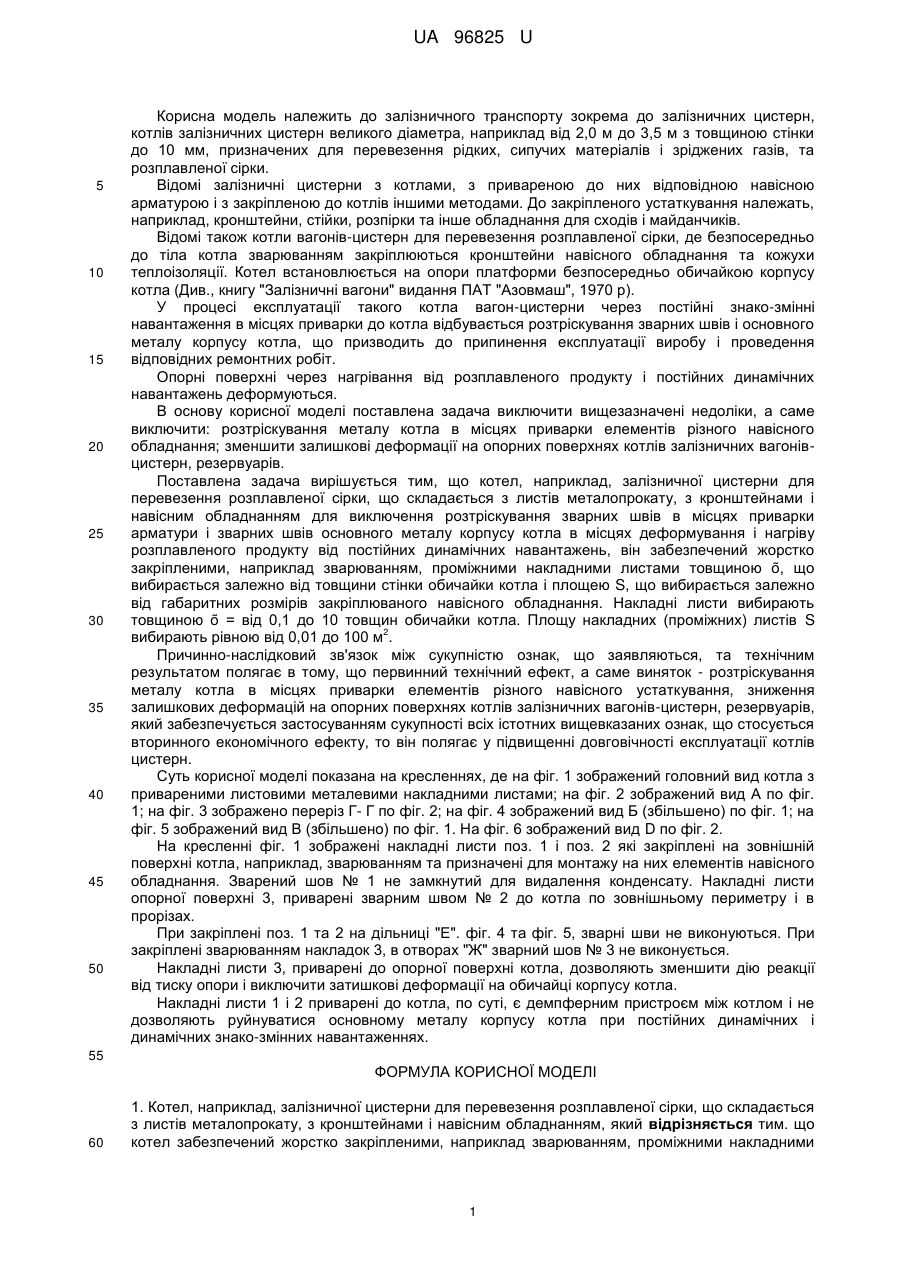 UA 96825 U

Корисна модель належить до залізничного транспорту зокрема до залізничних цистерн, котлів залізничних цистерн великого діаметра, наприклад від 2,0 м до 3,5 м з товщиною стінки до 10 мм, призначених для перевезення рідких, сипучих матеріалів і зріджених газів, та розплавленої сірки.

5 Відомі залізничні цистерни з котлами, з привареною до них відповідною навісною арматурою і з закріпленою до котлів іншими методами. До закріпленого устаткування належать, наприклад, кронштейни, стійки, розпірки та інше обладнання для сходів і майданчиків.

Відомі також котли вагонів-цистерн для перевезення розплавленої сірки, де безпосередньо до тіла котла зварюванням закріплюються кронштейни навісного обладнання та кожухи

10 теплоізоляції. Котел встановлюється на опори платформи безпосередньо обичайкою корпусу котла (Див., книгу "Залізничні вагони" видання ПАТ "Азовмаш", 1970 р).

У процесі експлуатації такого котла вагон-цистерни через постійні знако-змінні навантаження в місцях приварки до котла відбувається розтріскування зварних швів і основного металу корпусу котла, що призводить до припинення експлуатації виробу і проведення

15 відповідних ремонтних робіт.

Опорні поверхні через нагрівання від розплавленого продукту і постійних динамічних навантажень деформуються.

В основу корисної моделі поставлена задача виключити вищезазначені недоліки, а саме виключити: розтріскування металу котла в місцях приварки елементів різного навісного

20 обладнання; зменшити залишкові деформації на опорних поверхнях котлів залізничних вагонів-цистерн, резервуарів.

Поставлена задача вирішується тим, що котел, наприклад, залізничної цистерни для перевезення розплавленої сірки, що складається з листів металопрокату, з кронштейнами і навісним обладнанням для виключення розтріскування зварних швів в місцях приварки

25 арматури і зварних швів основного металу корпусу котла в місцях деформування і нагріву розплавленого продукту від постійних динамічних навантажень, він забезпечений жорстко закріпленими, наприклад зварюванням, проміжними накладними листами товщиною δ, що вибирається залежно від товщини стінки обичайки котла і площею S, що вибирається залежно від габаритних розмірів закріплюваного навісного обладнання. Накладні листи вибирають

30 товщиною δ = від 0,1 до 10 товщин обичайки котла. Площу накладних (проміжних) листів S вибирають рівною від 0,01 до 100 $м^2$.

Причинно-наслідковий зв'язок між сукупністю ознак, що заявляються, та технічним результатом полягає в тому, що первинний технічний ефект, а саме виняток - розтріскування металу котла в місцях приварки елементів різного навісного устаткування, зниження

35 залишкових деформацій на опорних поверхнях котлів залізничних вагонів-цистерн, резервуарів, який забезпечується застосуванням сукупності всіх істотних вищевказаних ознак, що стосується вторинного економічного ефекту, то він полягає у підвищенні довговічності експлуатації котлів цистерн.

Суть корисної моделі показана на кресленнях, де на фіг. 1 зображений головний вид котла з

40 привареними листовими металевими накладними листами; на фіг. 2 зображений вид А по фіг. 1; на фіг. 3 зображено переріз Г- Г по фіг. 2; на фіг. 4 зображений вид Б (збільшено) по фіг. 1; на фіг. 5 зображений вид В (збільшено) по фіг. 1. На фіг. 6 зображений вид D по фіг. 2.

На кресленні фіг. 1 зображені накладні листи поз. 1 і поз. 2 які закріплені на зовнішній поверхні котла, наприклад, зварюванням та призначені для монтажу на них елементів навісного

45 обладнання. Зварений шов № 1 не замкнутий для видалення конденсату. Накладні листи опорної поверхні 3, приварені зварним швом № 2 до котла по зовнішньому периметру і в прорізах.

При закріплені поз. 1 та 2 на дільниці "Е". фіг. 4 та фіг. 5, зварні шви не виконуються. При закріплені зварюванням накладок 3, в отворах "Ж" зварний шов № 3 не виконується.

50 Накладні листи 3, приварені до опорної поверхні котла, дозволяють зменшити дію реакції від тиску опори і виключити затишкові деформації на обичайці корпусу котла.

Накладні листи 1 і 2 приварені до котла, по суті, є демпферним пристроєм між котлом і не дозволяють руйнуватися основному металу корпусу котла при постійних динамічних і динамічних знако-змінних навантаженнях.

55

ФОРМУЛА КОРИСНОЇ МОДЕЛІ

1. Котел, наприклад, залізничної цистерни для перевезення розплавленої сірки, що складається з листів металопрокату, з кронштейнами і навісним обладнанням, який **відрізняється** тим. що

60 котел забезпечений жорстко закріпленими, наприклад зварюванням, проміжними накладними

1